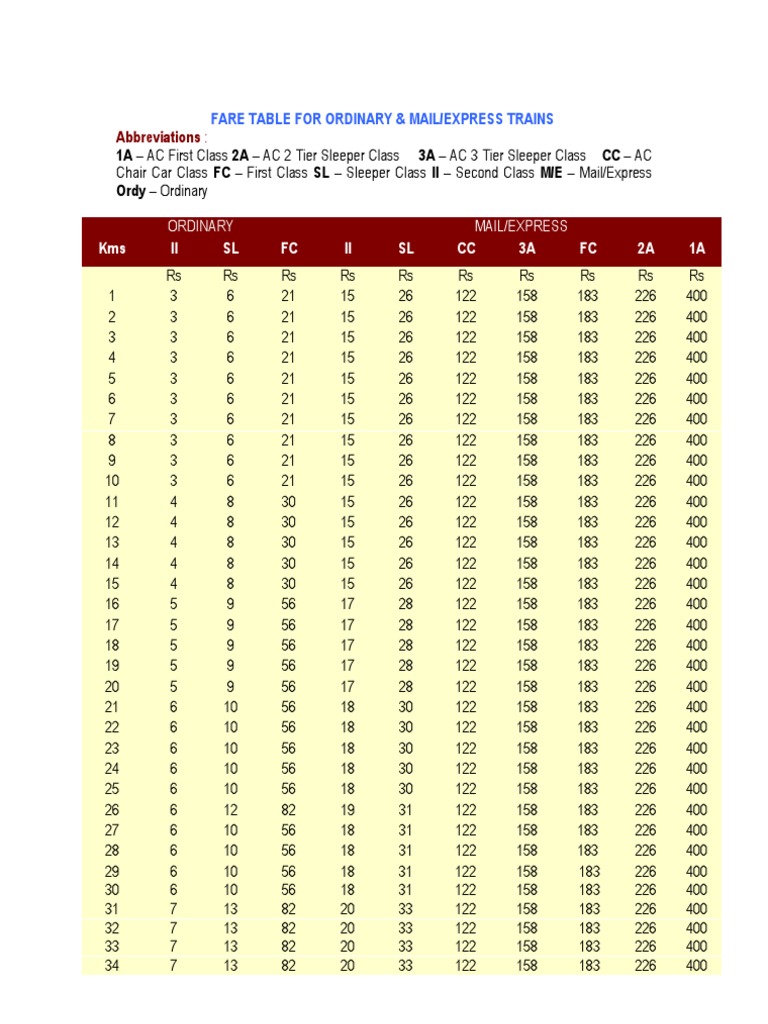 FARE TABLE FOR ORDINARY & MAIL/EXPRESS TRAINS

Abbreviations :

1A – AC First Class 2A – AC 2 Tier Sleeper Class 3A – AC 3 Tier Sleeper Class CC – AC Chair Car Class FC – First Class SL – Sleeper Class II – Second Class M/E – Mail/Express Ordy – Ordinary

| | ORDINARY | | | MAIL/EXPRESS | | | | | | |
|---|---|---|---|---|---|---|---|---|---|---|
| Kms | II | SL | FC | II | SL | CC | 3A | FC | 2A | 1A |
| | Rs | Rs | Rs | Rs | Rs | Rs | Rs | Rs | Rs | Rs |
| 1 | 3 | 6 | 21 | 15 | 26 | 122 | 158 | 183 | 226 | 400 |
| 2 | 3 | 6 | 21 | 15 | 26 | 122 | 158 | 183 | 226 | 400 |
| 3 | 3 | 6 | 21 | 15 | 26 | 122 | 158 | 183 | 226 | 400 |
| 4 | 3 | 6 | 21 | 15 | 26 | 122 | 158 | 183 | 226 | 400 |
| 5 | 3 | 6 | 21 | 15 | 26 | 122 | 158 | 183 | 226 | 400 |
| 6 | 3 | 6 | 21 | 15 | 26 | 122 | 158 | 183 | 226 | 400 |
| 7 | 3 | 6 | 21 | 15 | 26 | 122 | 158 | 183 | 226 | 400 |
| 8 | 3 | 6 | 21 | 15 | 26 | 122 | 158 | 183 | 226 | 400 |
| 9 | 3 | 6 | 21 | 15 | 26 | 122 | 158 | 183 | 226 | 400 |
| 10 | 3 | 6 | 21 | 15 | 26 | 122 | 158 | 183 | 226 | 400 |
| 11 | 4 | 8 | 30 | 15 | 26 | 122 | 158 | 183 | 226 | 400 |
| 12 | 4 | 8 | 30 | 15 | 26 | 122 | 158 | 183 | 226 | 400 |
| 13 | 4 | 8 | 30 | 15 | 26 | 122 | 158 | 183 | 226 | 400 |
| 14 | 4 | 8 | 30 | 15 | 26 | 122 | 158 | 183 | 226 | 400 |
| 15 | 4 | 8 | 30 | 15 | 26 | 122 | 158 | 183 | 226 | 400 |
| 16 | 5 | 9 | 56 | 17 | 28 | 122 | 158 | 183 | 226 | 400 |
| 17 | 5 | 9 | 56 | 17 | 28 | 122 | 158 | 183 | 226 | 400 |
| 18 | 5 | 9 | 56 | 17 | 28 | 122 | 158 | 183 | 226 | 400 |
| 19 | 5 | 9 | 56 | 17 | 28 | 122 | 158 | 183 | 226 | 400 |
| 20 | 5 | 9 | 56 | 17 | 28 | 122 | 158 | 183 | 226 | 400 |
| 21 | 6 | 10 | 56 | 18 | 30 | 122 | 158 | 183 | 226 | 400 |
| 22 | 6 | 10 | 56 | 18 | 30 | 122 | 158 | 183 | 226 | 400 |
| 23 | 6 | 10 | 56 | 18 | 30 | 122 | 158 | 183 | 226 | 400 |
| 24 | 6 | 10 | 56 | 18 | 30 | 122 | 158 | 183 | 226 | 400 |
| 25 | 6 | 10 | 56 | 18 | 30 | 122 | 158 | 183 | 226 | 400 |
| 26 | 6 | 12 | 82 | 19 | 31 | 122 | 158 | 183 | 226 | 400 |
| 27 | 6 | 10 | 56 | 18 | 31 | 122 | 158 | 183 | 226 | 400 |
| 28 | 6 | 10 | 56 | 18 | 31 | 122 | 158 | 183 | 226 | 400 |
| 29 | 6 | 10 | 56 | 18 | 31 | 122 | 158 | 183 | 226 | 400 |
| 30 | 6 | 10 | 56 | 18 | 31 | 122 | 158 | 183 | 226 | 400 |
| 31 | 7 | 13 | 82 | 20 | 33 | 122 | 158 | 183 | 226 | 400 |
| 32 | 7 | 13 | 82 | 20 | 33 | 122 | 158 | 183 | 226 | 400 |
| 33 | 7 | 13 | 82 | 20 | 33 | 122 | 158 | 183 | 226 | 400 |
| 34 | 7 | 13 | 82 | 20 | 33 | 122 | 158 | 183 | 226 | 400 |